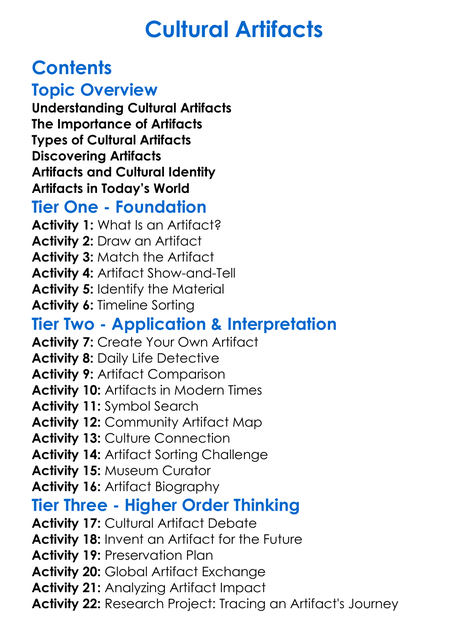 Cultural Artifacts

Contents

Topic Overview

Understanding Cultural Artifacts
The Importance of Artifacts
Types of Cultural Artifacts
Discovering Artifacts
Artifacts and Cultural Identity
Artifacts in Today's World

Tier One - Foundation

Activity 1: What Is an Artifact?
Activity 2: Draw an Artifact
Activity 3: Match the Artifact
Activity 4: Artifact Show-and-Tell
Activity 5: Identify the Material
Activity 6: Timeline Sorting

Tier Two - Application & Interpretation

Activity 7: Create Your Own Artifact
Activity 8: Daily Life Detective
Activity 9: Artifact Comparison
Activity 10: Artifacts in Modern Times
Activity 11: Symbol Search
Activity 12: Community Artifact Map
Activity 13: Culture Connection
Activity 14: Artifact Sorting Challenge
Activity 15: Museum Curator
Activity 16: Artifact Biography

Tier Three - Higher Order Thinking

Activity 17: Cultural Artifact Debate
Activity 18: Invent an Artifact for the Future
Activity 19: Preservation Plan
Activity 20: Global Artifact Exchange
Activity 21: Analyzing Artifact Impact
Activity 22: Research Project: Tracing an Artifact's Journey